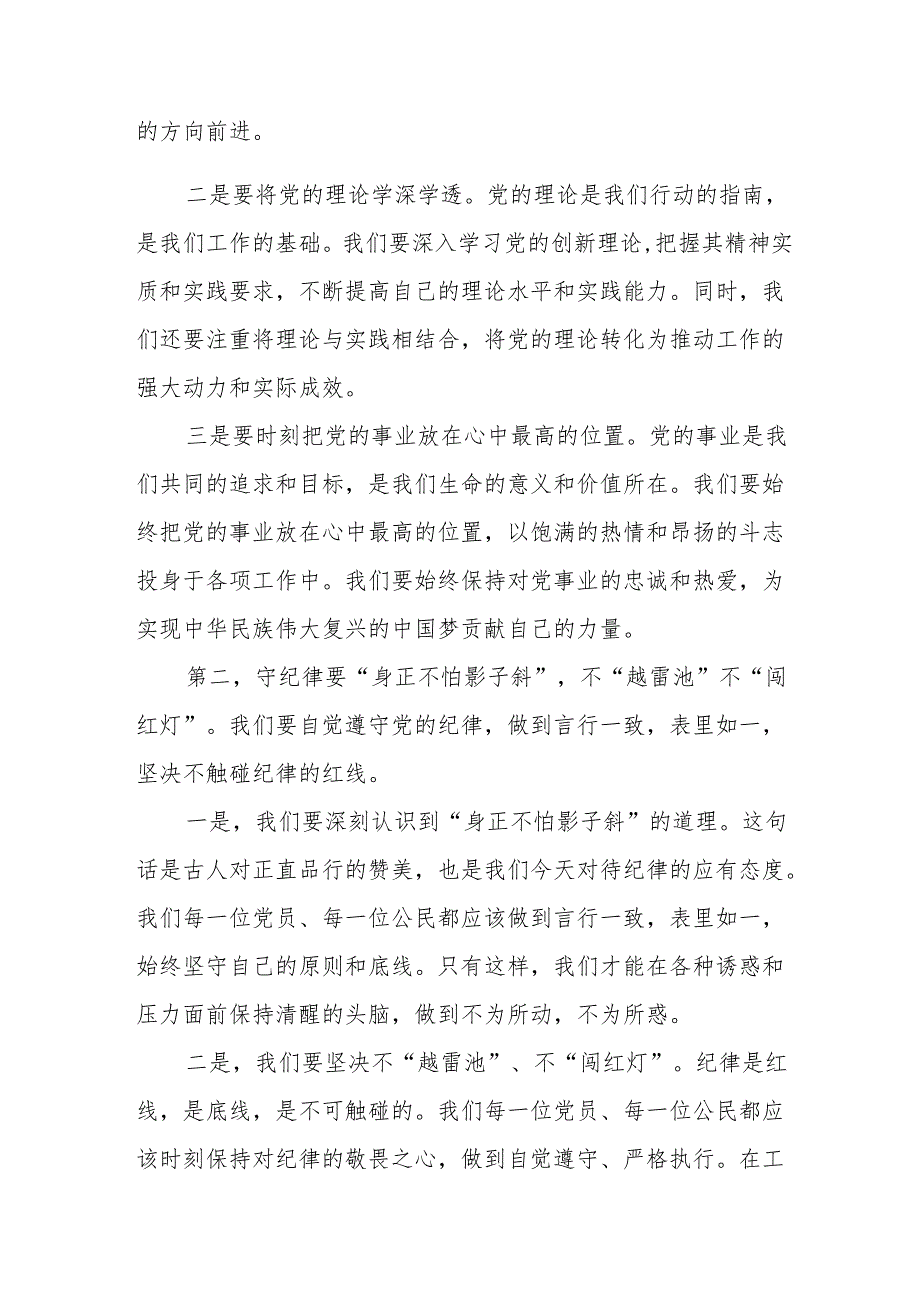 的方向前进。

二是要将党的理论学深学透。党的理论是我们行动的指南，是我们工作的基础。我们要深入学习党的创新理论，把握其精神实质和实践要求，不断提高自己的理论水平和实践能力。同时，我们还要注重将理论与实践相结合，将党的理论转化为推动工作的强大动力和实际成效。

三是要时刻把党的事业放在心中最高的位置。党的事业是我们共同的追求和目标，是我们生命的意义和价值所在。我们要始终把党的事业放在心中最高的位置，以饱满的热情和昂扬的斗志投身于各项工作中。我们要始终保持对党事业的忠诚和热爱，为实现中华民族伟大复兴的中国梦贡献自己的力量。

第二，守纪律要“身正不怕影子斜”，不“越雷池”不“闯红灯”。我们要自觉遵守党的纪律，做到言行一致，表里如一，坚决不触碰纪律的红线。

一是，我们要深刻认识到“身正不怕影子斜”的道理。这句话是古人对正直品行的赞美，也是我们今天对待纪律的应有态度。我们每一位党员、每一位公民都应该做到言行一致，表里如一，始终坚守自己的原则和底线。只有这样，我们才能在各种诱惑和压力面前保持清醒的头脑，做到不为所动，不为所惑。

二是，我们要坚决不“越雷池”、不“闯红灯”。纪律是红线，是底线，是不可触碰的。我们每一位党员、每一位公民都应该时刻保持对纪律的敬畏之心，做到自觉遵守、严格执行。在工